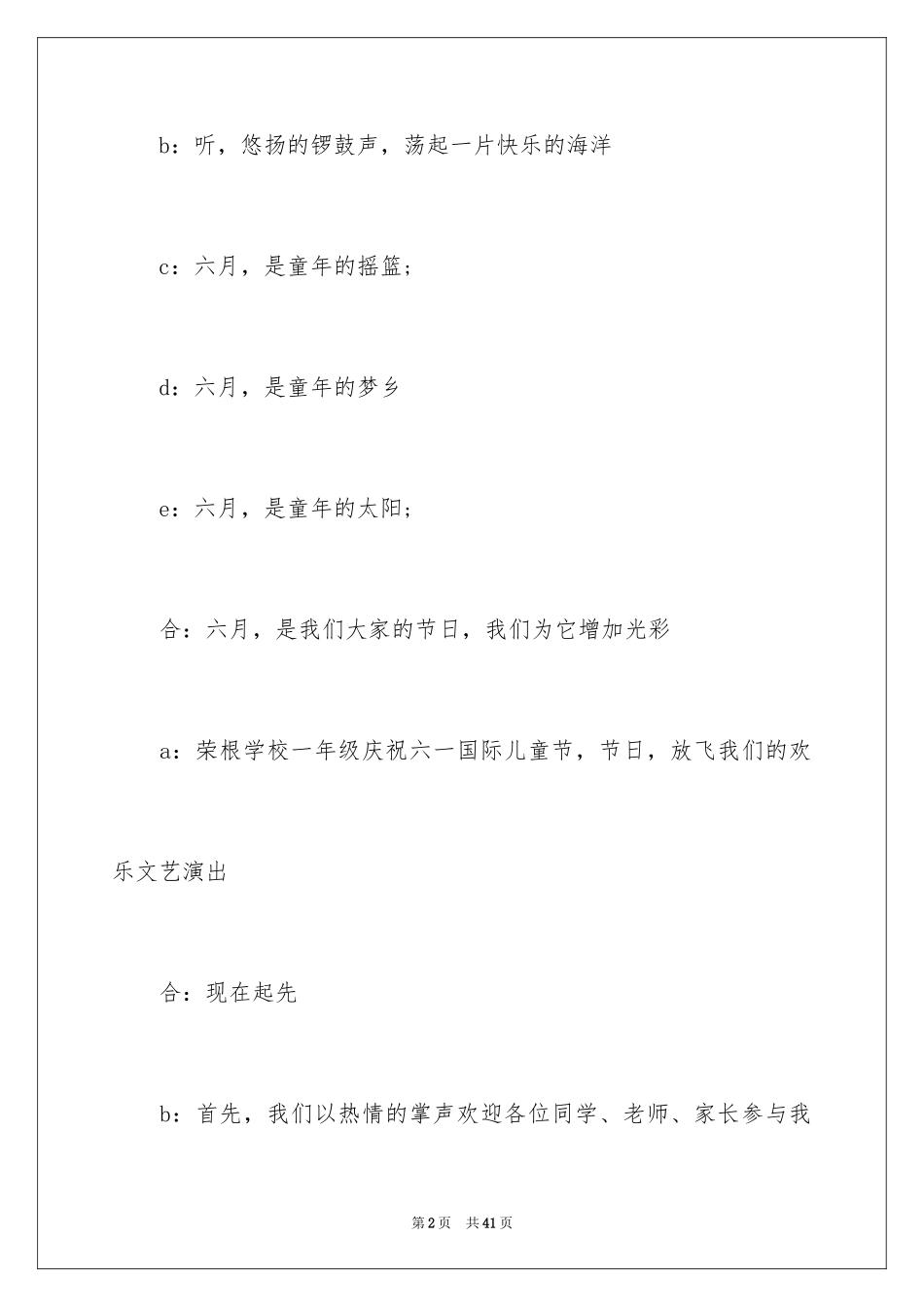 b：听，悠扬的锣鼓声，荡起一片快乐的海洋

c：六月，是童年的摇篮；

d：六月，是童年的梦乡

e：六月，是童年的太阳；

合：六月，是我们大家的节日，我们为它增加光彩

a：荣根学校一年级庆祝六一国际儿童节，节日，放飞我们的欢乐文艺演出

合：现在起先

b：首先，我们以热情的掌声欢迎各位同学、老师、家长参与我

第2页 共41页